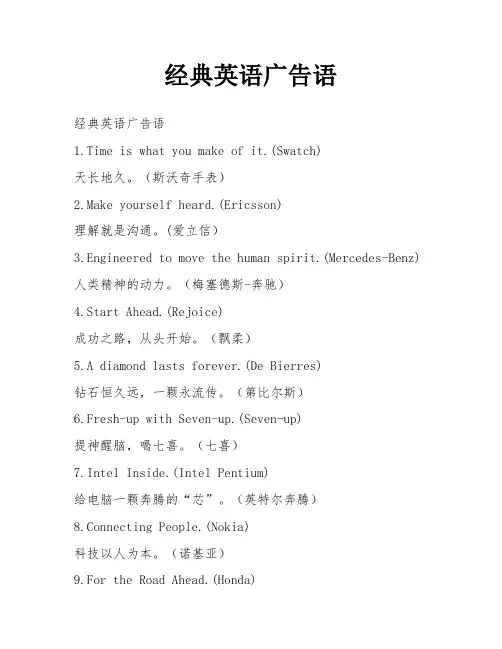 经典英语广告语

经典英语广告语

1.Time is what you make of it.(Swatch)

天长地久。（斯沃奇手表）

2.Make yourself heard.(Ericsson)

理解就是沟通。(爱立信)

3.Engineered to move the human spirit.(Mercedes-Benz)

人类精神的动力。（梅塞德斯-奔驰）

4.Start Ahead.(Rejoice)

成功之路，从头开始。（飘柔）

5.A diamond lasts forever.(De Bierres)

钻石恒久远，一颗永流传。（第比尔斯）

6.Fresh-up with Seven-up.(Seven-up)

提神醒脑，喝七喜。（七喜）

7.Intel Inside.(Intel Pentium)

给电脑一颗奔腾的“芯”。（英特尔奔腾）

8.Connecting People.(Nokia)

科技以人为本。（诺基亚）

9.For the Road Ahead.(Honda)